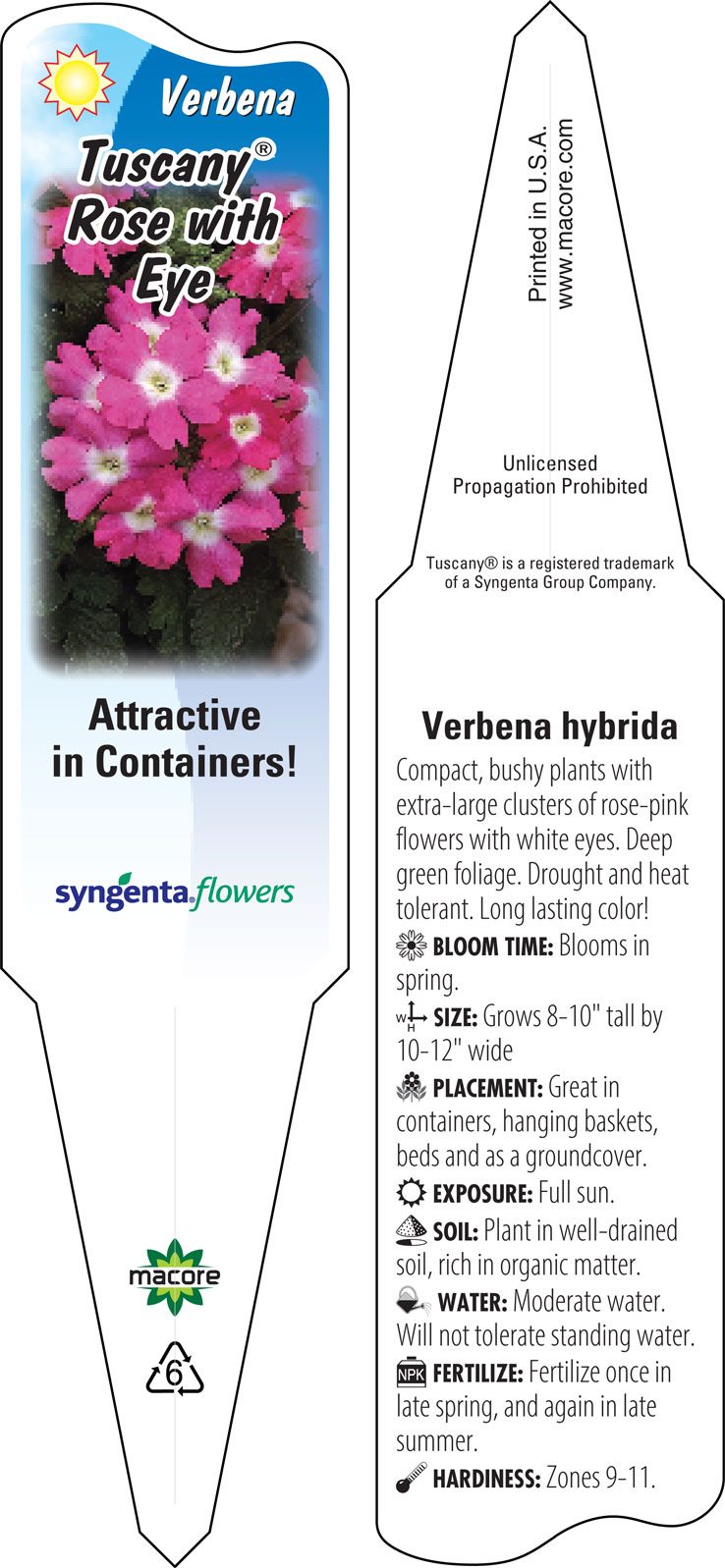 Verbena
Tuscany® Rose with Eye

Attractive in Containers!

syngenta flowers

macore

6

Printed in U.S.A.
www.macore.com

Unlicensed
Propagation Prohibited

Tuscany® is a registered trademark of a Syngenta Group Company.

Verbena hybrida

Compact, bushy plants with extra-large clusters of rose-pink flowers with white eyes. Deep green foliage. Drought and heat tolerant. Long lasting color!

BLOOM TIME: Blooms in spring.

W H SIZE: Grows 8-10" tall by 10-12" wide

PLACEMENT: Great in containers, hanging baskets, beds and as a groundcover.

EXPOSURE: Full sun.

SOIL: Plant in well-drained soil, rich in organic matter.

WATER: Moderate water. Will not tolerate standing water.

NPK FERTILIZE: Fertilize once in late spring, and again in late summer.

HARDINESS: Zones 9-11.